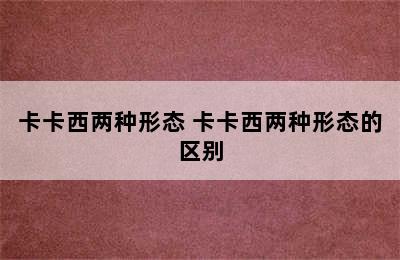 卡卡西两种形态 卡卡西两种形态的区别